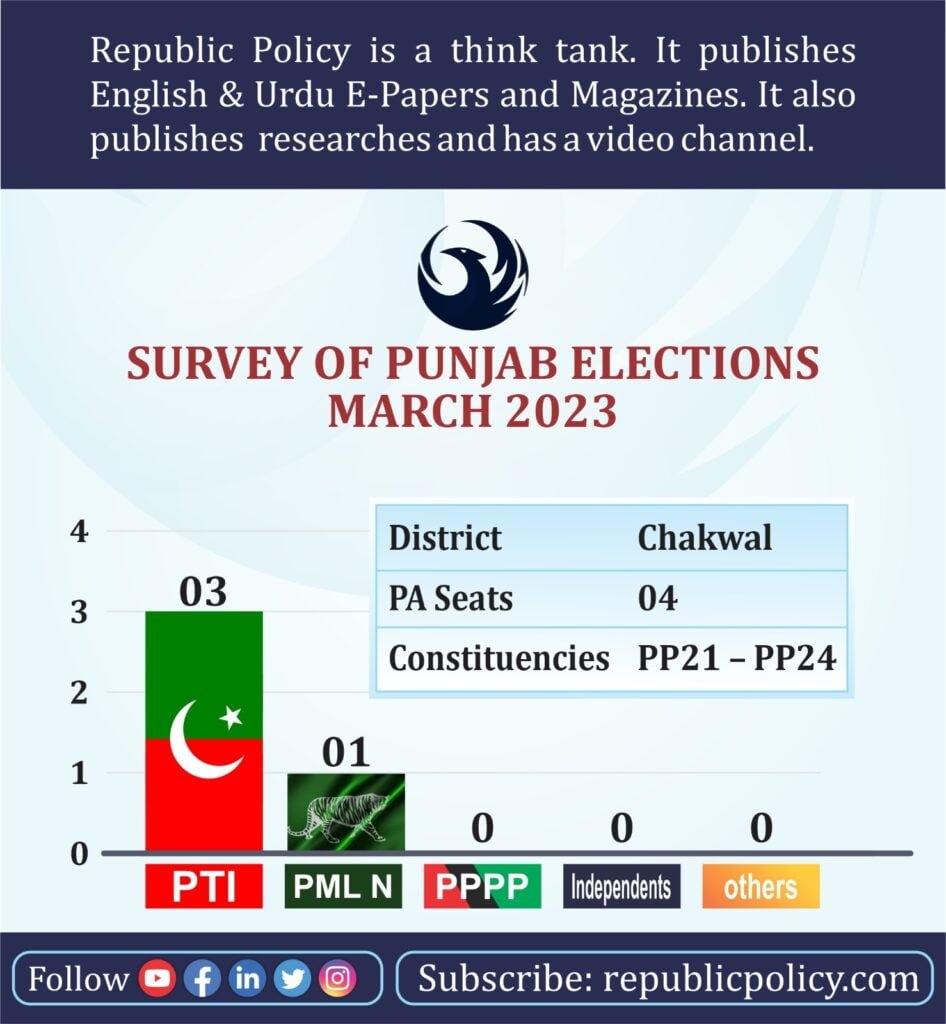 Republic Policy is a think tank. It publishes English & Urdu E-Papers and Magazines. It also publishes researches and has a video channel.

SURVEY OF PUNJAB ELECTIONS MARCH 2023

| District | Chakwal |
|---|---|
| PA Seats | 04 |
| Constituencies | PP21 – PP24 |

4
3
2
1
0

03
01
0
0
0

PTI
PML N
PPPP
Independents
others

Follow

Subscribe: republicpolicy.com